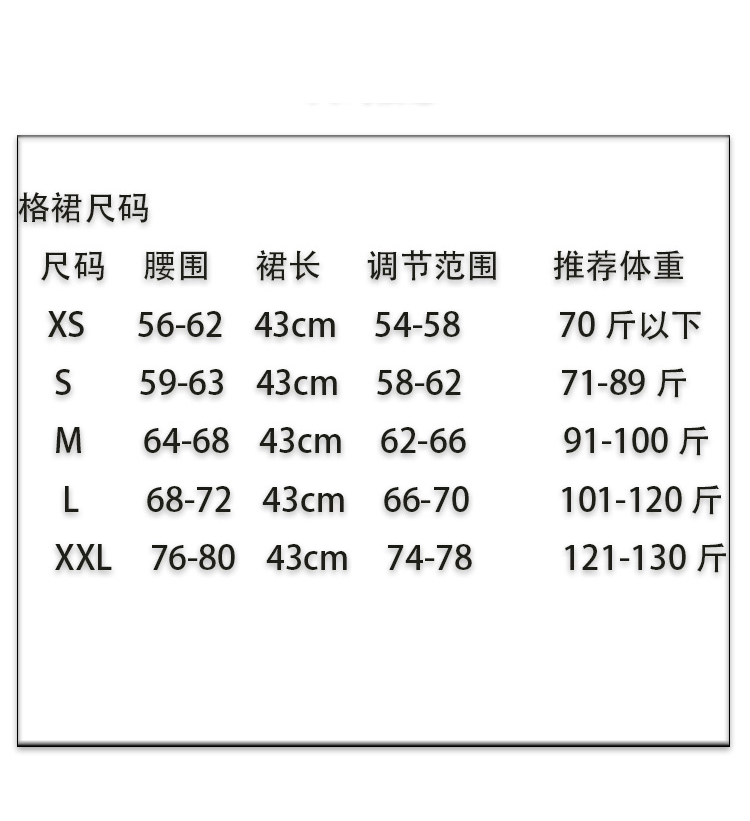 格裙尺码

| 尺码 | 腰围 | 裙长 | 调节范围 | 推荐体重 |
|---|---|---|---|---|
| XS | 56-62 | 43cm | 54-58 | 70斤以下 |
| S | 59-63 | 43cm | 58-62 | 71-89斤 |
| M | 64-68 | 43cm | 62-66 | 91-100斤 |
| L | 68-72 | 43cm | 66-70 | 101-120斤 |
| XXL | 76-80 | 43cm | 74-78 | 121-130斤 |